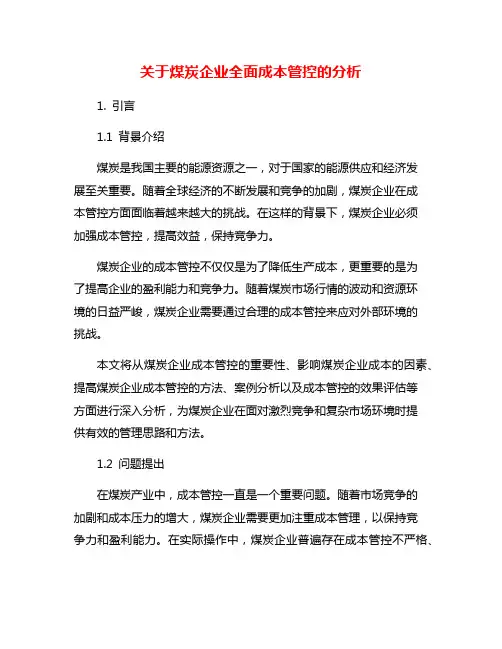 关于煤炭企业全面成本管控的分析

1. 引言

1.1 背景介绍

煤炭是我国主要的能源资源之一，对于国家的能源供应和经济发展至关重要。随着全球经济的不断发展和竞争的加剧，煤炭企业在成本管控方面面临着越来越大的挑战。在这样的背景下，煤炭企业必须加强成本管控，提高效益，保持竞争力。

煤炭企业的成本管控不仅仅是为了降低生产成本，更重要的是为了提高企业的盈利能力和竞争力。随着煤炭市场行情的波动和资源环境的日益严峻，煤炭企业需要通过合理的成本管控来应对外部环境的挑战。

本文将从煤炭企业成本管控的重要性、影响煤炭企业成本的因素、提高煤炭企业成本管控的方法、案例分析以及成本管控的效果评估等方面进行深入分析，为煤炭企业在面对激烈竞争和复杂市场环境时提供有效的管理思路和方法。

1.2 问题提出

在煤炭产业中，成本管控一直是一个重要问题。随着市场竞争的加剧和成本压力的增大，煤炭企业需要更加注重成本管理，以保持竞争力和盈利能力。在实际操作中，煤炭企业普遍存在成本管控不严格、